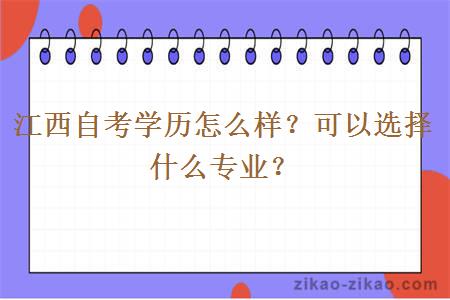 江西自考学历怎么样？可以选择什么专业？

zikao-zikao.com